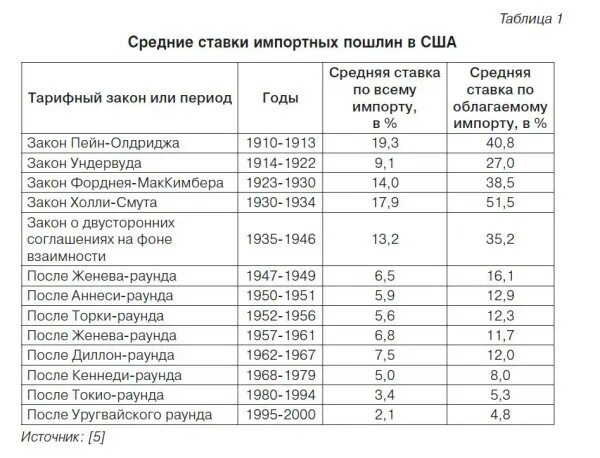 Таблица 1

Средние ставки импортных пошлин в США

| Тарифный закон или период | Годы | Средняя ставка по всему импорту, в % | Средняя ставка по облагаемому импорту, в % |
|---|---|---|---|
| Закон Пейн-Олдриджа | 1910-1913 | 19,3 | 40,8 |
| Закон Ундервуда | 1914-1922 | 9,1 | 27,0 |
| Закон Форднея-МакКимбера | 1923-1930 | 14,0 | 38,5 |
| Закон Холли-Смута | 1930-1934 | 17,9 | 51,5 |
| Закон о двусторонних соглашениях на фоне взаимности | 1935-1946 | 13,2 | 35,2 |
| После Женева-раунда | 1947-1949 | 6,5 | 16,1 |
| После Аннеси-раунда | 1950-1951 | 5,9 | 12,9 |
| После Торки-раунда | 1952-1956 | 5,6 | 12,3 |
| После Женева-раунда | 1957-1961 | 6,8 | 11,7 |
| После Диллон-раунда | 1962-1967 | 7,5 | 12,0 |
| После Кеннеди-раунда | 1968-1979 | 5,0 | 8,0 |
| После Токио-раунда | 1980-1994 | 3,4 | 5,3 |
| После Уругвайского раунда | 1995-2000 | 2,1 | 4,8 |

Источник: [5]